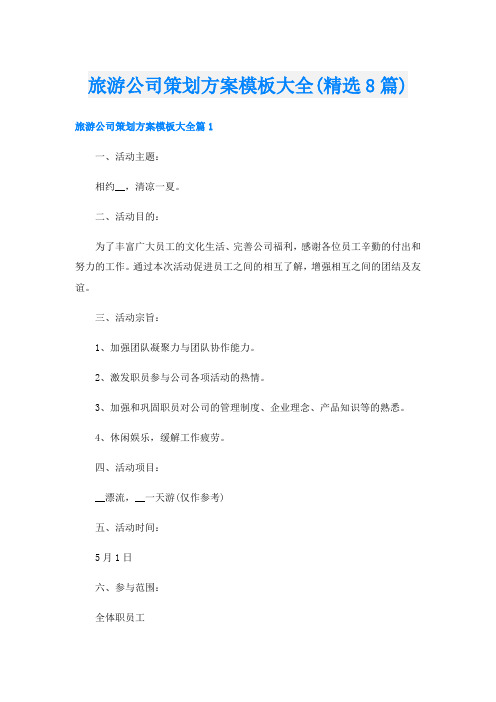 旅游公司策划方案模板大全(精选8篇)

旅游公司策划方案模板大全篇1

一、活动主题：

相约__，清凉一夏。

二、活动目的：

为了丰富广大员工的文化生活、完善公司福利，感谢各位员工辛勤的付出和努力的工作。通过本次活动促进员工之间的相互了解，增强相互之间的团结及友谊。

三、活动宗旨：

1、加强团队凝聚力与团队协作能力。

2、激发职员参与公司各项活动的热情。

3、加强和巩固职员对公司的管理制度、企业理念、产品知识等的熟悉。

4、休闲娱乐，缓解工作疲劳。

四、活动项目：

__漂流，__一天游(仅作参考)

五、活动时间：

5月1日

六、参与范围：

全体职员工